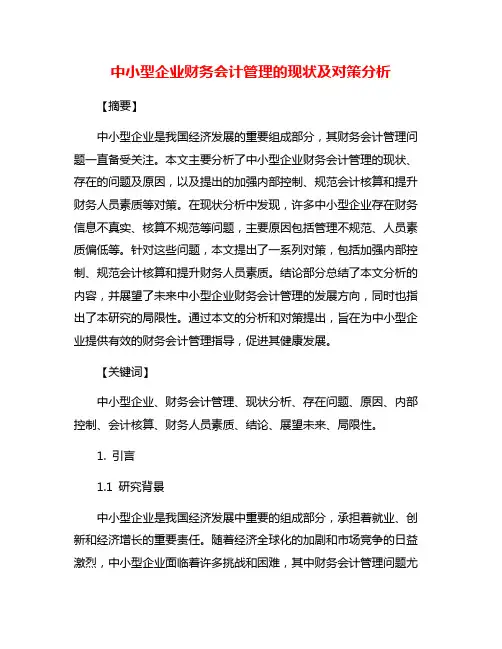 中小型企业财务会计管理的现状及对策分析

【摘要】

中小型企业是我国经济发展的重要组成部分，其财务会计管理问题一直备受关注。本文主要分析了中小型企业财务会计管理的现状、存在的问题及原因，以及提出的加强内部控制、规范会计核算和提升财务人员素质等对策。在现状分析中发现，许多中小型企业存在财务信息不真实、核算不规范等问题，主要原因包括管理不规范、人员素质偏低等。针对这些问题，本文提出了一系列对策，包括加强内部控制、规范会计核算和提升财务人员素质。结论部分总结了本文分析的内容，并展望了未来中小型企业财务会计管理的发展方向，同时也指出了本研究的局限性。通过本文的分析和对策提出，旨在为中小型企业提供有效的财务会计管理指导，促进其健康发展。

【关键词】

中小型企业、财务会计管理、现状分析、存在问题、原因、内部控制、会计核算、财务人员素质、结论、展望未来、局限性。

1. 引言

1.1 研究背景

中小型企业是我国经济发展中重要的组成部分，承担着就业、创新和经济增长的重要责任。随着经济全球化的加剧和市场竞争的日益激烈，中小型企业面临着许多挑战和困难，其中财务会计管理问题尤